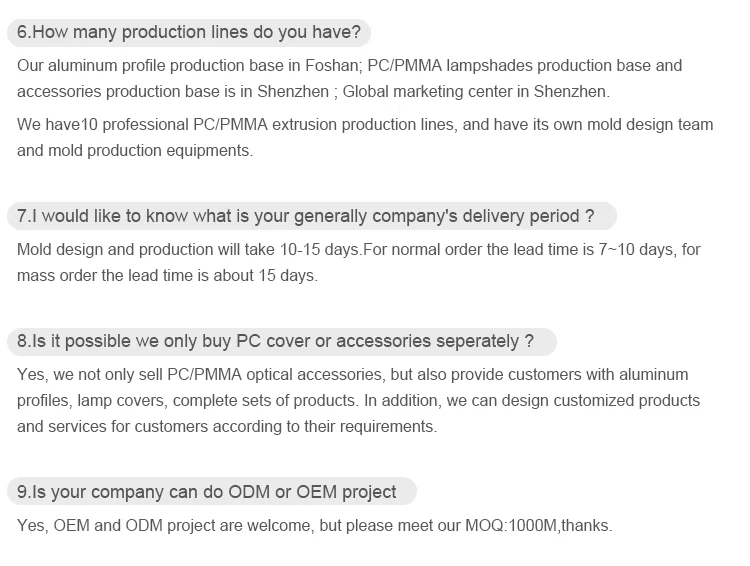 6.How many production lines do you have?

Our aluminum profile production base in Foshan; PC/PMMA lampshades production base and accessories production base is in Shenzhen ; Global marketing center in Shenzhen.

We have10 professional PC/PMMA extrusion production lines, and have its own mold design team and mold production equipments.

7.I would like to know what is your generally company's delivery period ?

Mold design and production will take 10-15 days.For normal order the lead time is 7~10 days, for mass order the lead time is about 15 days.

8.Is it possible we only buy PC cover or accessories seperately ?

Yes, we not only sell PC/PMMA optical accessories, but also provide customers with aluminum profiles, lamp covers, complete sets of products. In addition, we can design customized products and services for customers according to their requirements.

9.Is your company can do ODM or OEM project

Yes, OEM and ODM project are welcome, but please meet our MOQ:1000M,thanks.